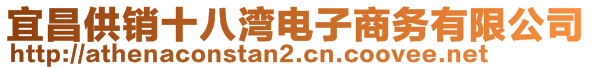 宜昌供销十八湾电子商务有限公司
http://athenaconstan2.cn.coovee.net